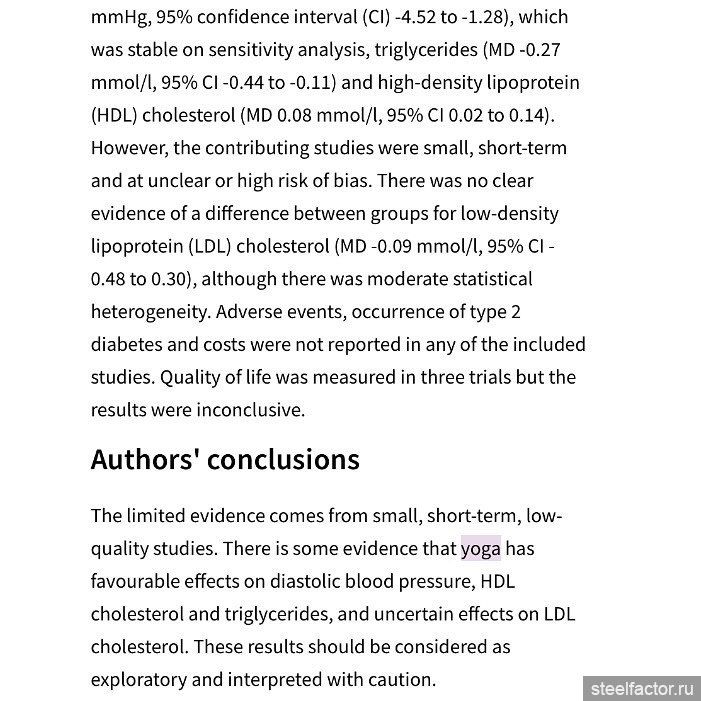 mmHg, 95% confidence interval (CI) -4.52 to -1.28), which was stable on sensitivity analysis, triglycerides (MD -0.27 mmol/l, 95% CI -0.44 to -0.11) and high-density lipoprotein (HDL) cholesterol (MD 0.08 mmol/l, 95% CI 0.02 to 0.14). However, the contributing studies were small, short-term and at unclear or high risk of bias. There was no clear evidence of a difference between groups for low-density lipoprotein (LDL) cholesterol (MD -0.09 mmol/l, 95% CI -0.48 to 0.30), although there was moderate statistical heterogeneity. Adverse events, occurrence of type 2 diabetes and costs were not reported in any of the included studies. Quality of life was measured in three trials but the results were inconclusive.

Authors' conclusions

The limited evidence comes from small, short-term, low-quality studies. There is some evidence that yoga has favourable effects on diastolic blood pressure, HDL cholesterol and triglycerides, and uncertain effects on LDL cholesterol. These results should be considered as exploratory and interpreted with caution.

steelfactor.ru